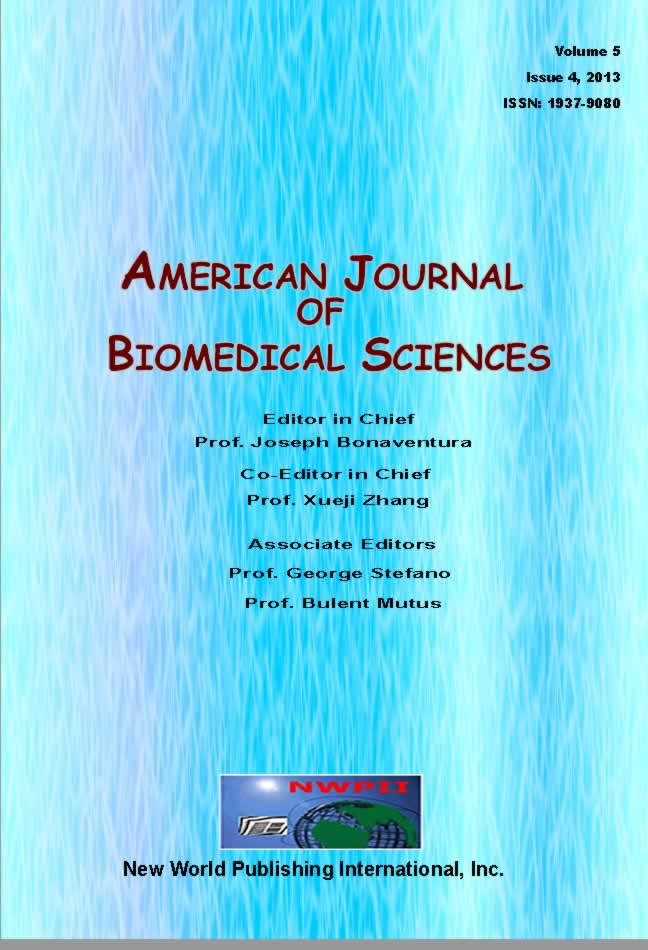 Volume 5
Issue 4, 2013
ISSN: 1937-9080

AMERICAN JOURNAL OF BIOMEDICAL SCIENCES

Editor in Chief
Prof. Joseph Bonaventura

Co-Editor in Chief
Prof. Xueji Zhang

Associate Editors
Prof. George Stefano
Prof. Bulent Mutus

NWPII

New World Publishing International, Inc.